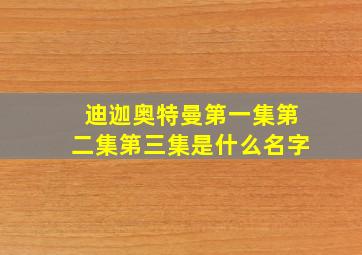 迪迦奥特曼第一集第二集第三集是什么名字